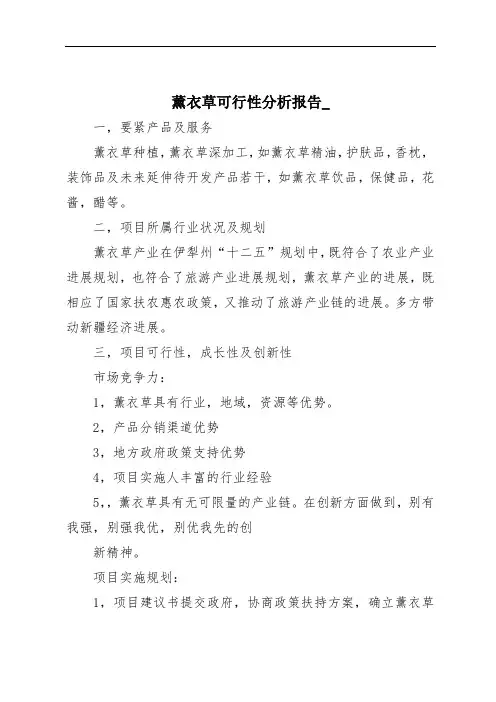 薰衣草可行性分析报告_

一，要紧产品及服务

薰衣草种植，薰衣草深加工，如薰衣草精油，护肤品，香枕，装饰品及未来延伸待开发产品若干，如薰衣草饮品，保健品，花酱，醋等。

二，项目所属行业状况及规划

薰衣草产业在伊犁州“十二五”规划中，既符合了农业产业进展规划，也符合了旅游产业进展规划，薰衣草产业的进展，既相应了国家扶农惠农政策，又推动了旅游产业链的进展。多方带动新疆经济进展。

三，项目可行性，成长性及创新性

市场竞争力：

1，薰衣草具有行业，地域，资源等优势。

2，产品分销渠道优势

3，地方政府政策支持优势

4，项目实施人丰富的行业经验

5，，薰衣草具有无可限量的产业链。在创新方面做到，别有我强，别强我优，别优我先的创

新精神。

项目实施规划：

1，项目建议书提交政府，协商政策扶持方案，确立薰衣草